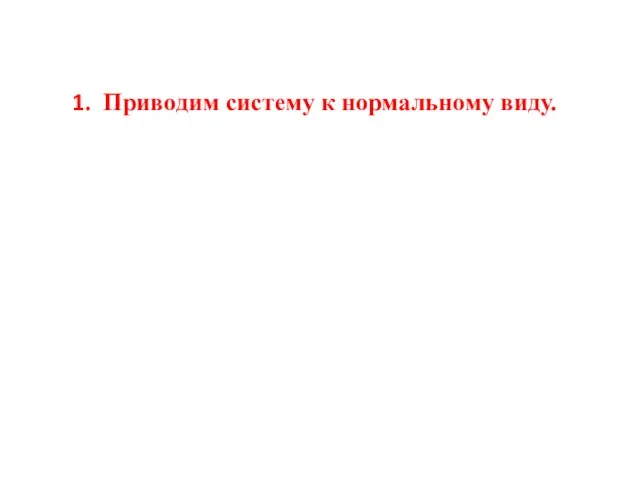 1. Приводим систему к нормальному виду.